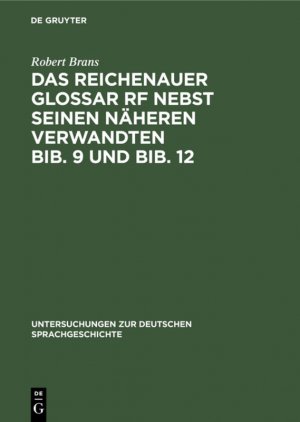 DE GRUYTER

Robert Brans

DAS REICHENAUER GLOSSAR RF NEBST SEINEN NÄHEREN VERWANDTEN BIB. 9 UND BIB. 12

UNTERSUCHUNGEN ZUR DEUTSCHEN SPRACHGESCHICHTE

DE G